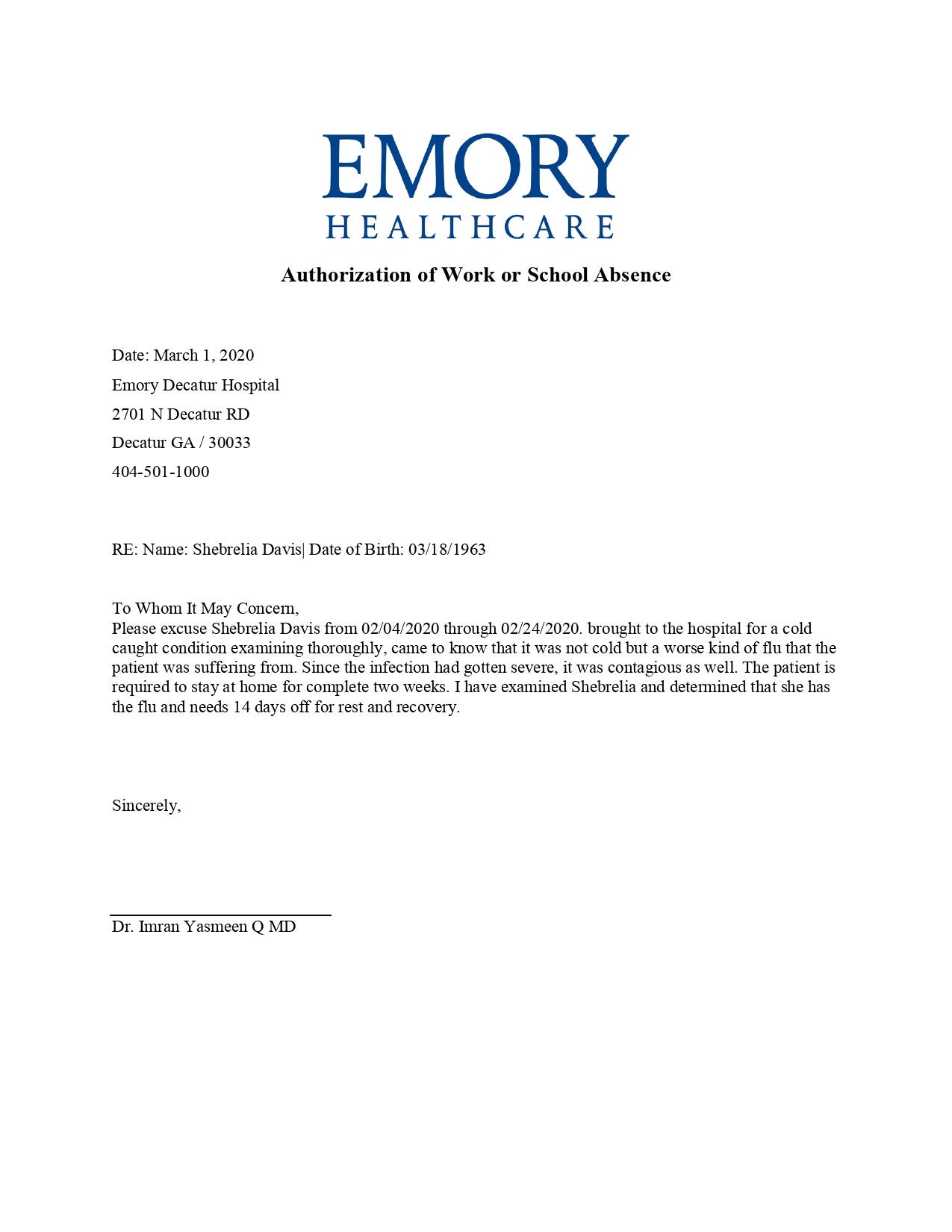 EMORY
HEALTHCARE

Authorization of Work or School Absence

Date: March 1, 2020

Emory Decatur Hospital

2701 N Decatur RD

Decatur GA / 30033

404-501-1000

RE: Name: Shebrelia Davis| Date of Birth: 03/18/1963

To Whom It May Concern,
Please excuse Shebrelia Davis from 02/04/2020 through 02/24/2020. brought to the hospital for a cold caught condition examining thoroughly, came to know that it was not cold but a worse kind of flu that the patient was suffering from. Since the infection had gotten severe, it was contagious as well. The patient is required to stay at home for complete two weeks. I have examined Shebrelia and determined that she has the flu and needs 14 days off for rest and recovery.

Sincerely,

Dr. Imran Yasmeen Q MD